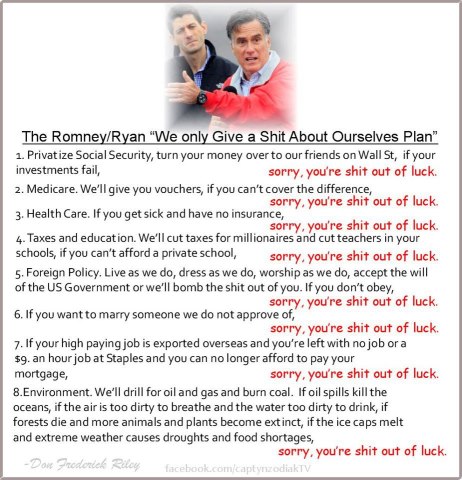 The Romney/Ryan "We only Give a Shit About Ourselves Plan"

1. Privatize Social Security, turn your money over to our friends on Wall St, if your investments fail, sorry, you're shit out of luck.

2. Medicare. We'll give you vouchers, if you can't cover the difference, sorry, you're shit out of luck.

3. Health Care. If you get sick and have no insurance, sorry, you're shit out of luck.

4. Taxes and education. We'll cut taxes for millionaires and cut teachers in your schools, if you can't afford a private school, sorry, you're shit out of luck.

5. Foreign Policy. Live as we do, dress as we do, worship as we do, accept the will of the US Government or we'll bomb the shit out of you. If you don't obey, sorry, you're shit out of luck.

6. If you want to marry someone we do not approve of, sorry, you're shit out of luck.

7. If your high paying job is exported overseas and you're left with no job or a $9. an hour job at Staples and you can no longer afford to pay your mortgage, sorry, you're shit out of luck.

8.Environment. We'll drill for oil and gas and burn coal. If oil spills kill the oceans, if the air is too dirty to breathe and the water too dirty to drink, if forests die and more animals and plants become extinct, if the ice caps melt and extreme weather causes droughts and food shortages, sorry, you're shit out of luck.

-Don Frederick Riley

facebook.com/captynzodiakTV